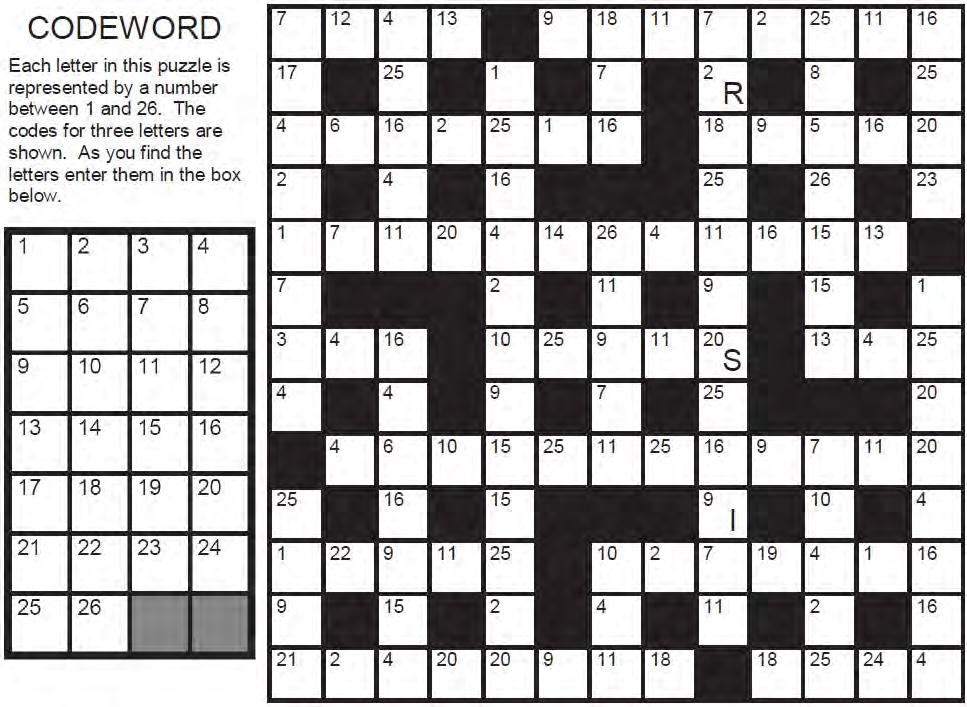 CODEWORD

Each letter in this puzzle is represented by a number between 1 and 26. The codes for three letters are shown. As you find the letters enter them in the box below.

| 1 | 2 | 3 | 4 |
|---|---|---|---|
| 5 | 6 | 7 | 8 |
| 9 | 10 | 11 | 12 |
| 13 | 14 | 15 | 16 |
| 17 | 18 | 19 | 20 |
| 21 | 22 | 23 | 24 |
| 25 | 26 | | |

| 7 | 12 | 4 | 13 | | 9 | 18 | 11 | 7 | 2 | 25 | 11 | 16 |
|---|---|---|---|---|---|---|---|---|---|---|---|---|
| 17 | | 25 | | 1 | | 7 | | 2 R | | 8 | | 25 |
| 4 | 6 | 16 | 2 | 25 | 1 | 16 | | 18 | 9 | 5 | 16 | 20 |
| 2 | | 4 | | 16 | | | | 25 | | 26 | | 23 |
| 1 | 7 | 11 | 20 | 4 | 14 | 26 | 4 | 11 | 16 | 15 | 13 | |
| 7 | | | | 2 | | 11 | | 9 | | 15 | | 1 |
| 3 | 4 | 16 | | 10 | 25 | 9 | 11 | 20 S | | 13 | 4 | 25 |
| 4 | | 4 | | 9 | | 7 | | 25 | | | | 20 |
| | 4 | 6 | 10 | 15 | 25 | 11 | 25 | 16 | 9 | 7 | 11 | 20 |
| 25 | | 16 | | 15 | | | | 9 I | | 10 | | 4 |
| 1 | 22 | 9 | 11 | 25 | | 10 | 2 | 7 | 19 | 4 | 1 | 16 |
| 9 | | 15 | | 2 | | 4 | | 11 | | 2 | | 16 |
| 21 | 2 | 4 | 20 | 20 | 9 | 11 | 18 | | 18 | 25 | 24 | 4 |